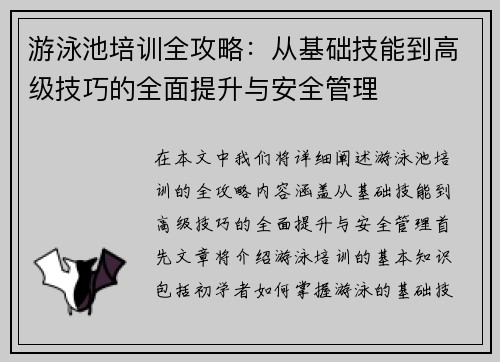 游泳池培训全攻略：从基础技能到高级技巧的全面提升与安全管理

在本文中我们将详细阐述游泳池培训的全攻略内容涵盖从基础技能到高级技巧的全面提升与安全管理首先文章将介绍游泳培训的基本知识包括初学者如何掌握游泳的基础技